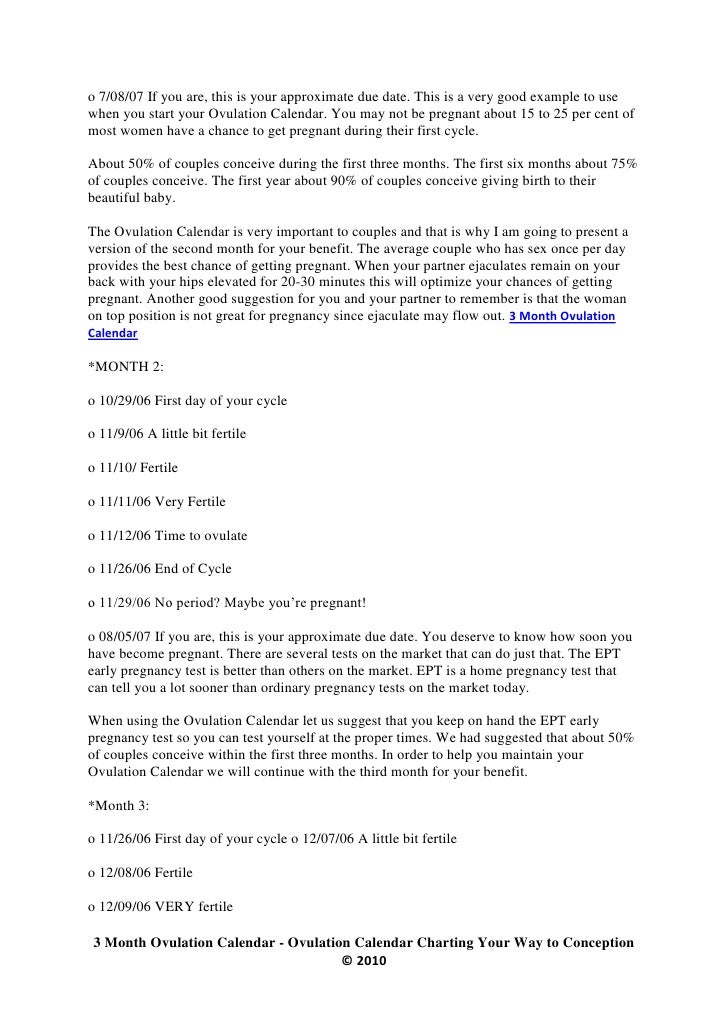 o 7/08/07 If you are, this is your approximate due date. This is a very good example to use when you start your Ovulation Calendar. You may not be pregnant about 15 to 25 per cent of most women have a chance to get pregnant during their first cycle.

About 50% of couples conceive during the first three months. The first six months about 75% of couples conceive. The first year about 90% of couples conceive giving birth to their beautiful baby.

The Ovulation Calendar is very important to couples and that is why I am going to present a version of the second month for your benefit. The average couple who has sex once per day provides the best chance of getting pregnant. When your partner ejaculates remain on your back with your hips elevated for 20-30 minutes this will optimize your chances of getting pregnant. Another good suggestion for you and your partner to remember is that the woman on top position is not great for pregnancy since ejaculate may flow out. 3 Month Ovulation Calendar

*MONTH 2:

o 10/29/06 First day of your cycle

o 11/9/06 A little bit fertile

o 11/10/ Fertile

o 11/11/06 Very Fertile

o 11/12/06 Time to ovulate

o 11/26/06 End of Cycle

o 11/29/06 No period? Maybe you're pregnant!

o 08/05/07 If you are, this is your approximate due date. You deserve to know how soon you have become pregnant. There are several tests on the market that can do just that. The EPT early pregnancy test is better than others on the market. EPT is a home pregnancy test that can tell you a lot sooner than ordinary pregnancy tests on the market today.

When using the Ovulation Calendar let us suggest that you keep on hand the EPT early pregnancy test so you can test yourself at the proper times. We had suggested that about 50% of couples conceive within the first three months. In order to help you maintain your Ovulation Calendar we will continue with the third month for your benefit.

*Month 3:

o 11/26/06 First day of your cycle o 12/07/06 A little bit fertile

o 12/08/06 Fertile

o 12/09/06 VERY fertile

3 Month Ovulation Calendar - Ovulation Calendar Charting Your Way to Conception © 2010